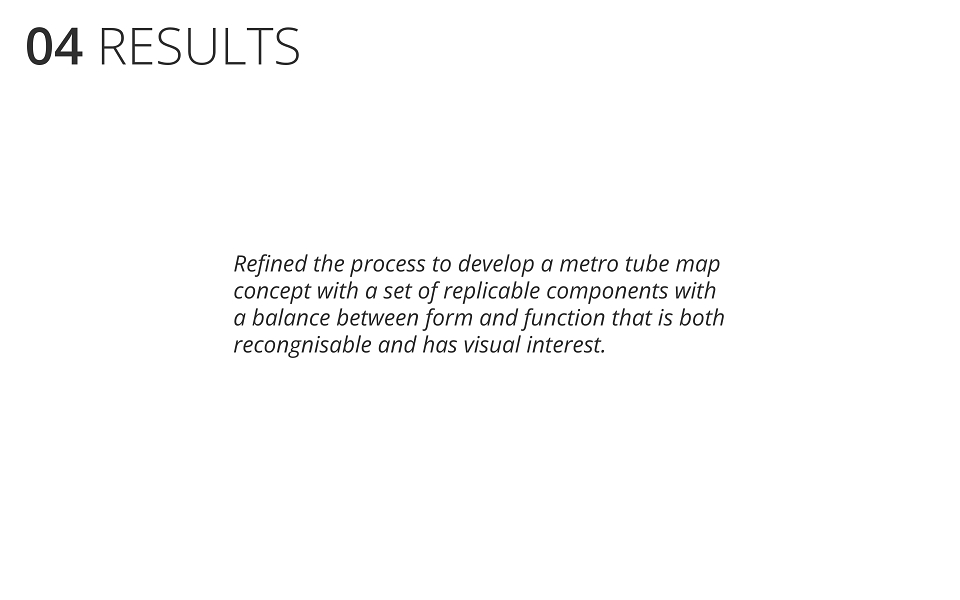 04 RESULTS

Refined the process to develop a metro tube map concept with a set of replicable components with a balance between form and function that is both recongnisable and has visual interest.